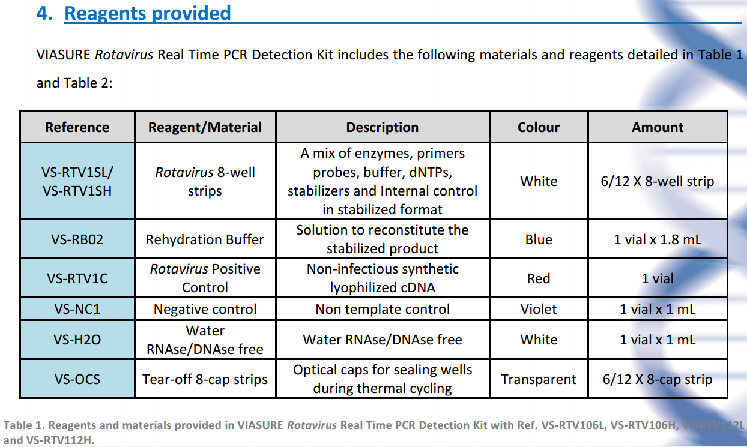 4. Reagents provided

VIASURE Rotavirus Real Time PCR Detection Kit includes the following materials and reagents detailed in Table 1 and Table 2:

| Reference | Reagent/Material | Description | Colour | Amount |
|---|---|---|---|---|
| VS-RTV1SL/ VS-RTV1SH | Rotavirus 8-well strips | A mix of enzymes, primers probes, buffer, dNTPs, stabilizers and Internal control in stabilized format | White | 6/12 X 8-well strip |
| VS-RB02 | Rehydration Buffer | Solution to reconstitute the stabilized product | Blue | 1 vial x 1.8 mL |
| VS-RTV1C | Rotavirus Positive Control | Non-infectious synthetic lyophilized cDNA | Red | 1 vial |
| VS-NC1 | Negative control | Non template control | Violet | 1 vial x 1 mL |
| VS-H2O | Water RNAse/DNAse free | Water RNAse/DNAse free | White | 1 vial x 1 mL |
| VS-OCS | Tear-off 8-cap strips | Optical caps for sealing wells during thermal cycling | Transparent | 6/12 X 8-cap strip |

Table 1. Reagents and materials provided in VIASURE Rotavirus Real Time PCR Detection Kit with Ref. VS-RTV106L, VS-RTV106H, VS-RTV112L and VS-RTV112H.